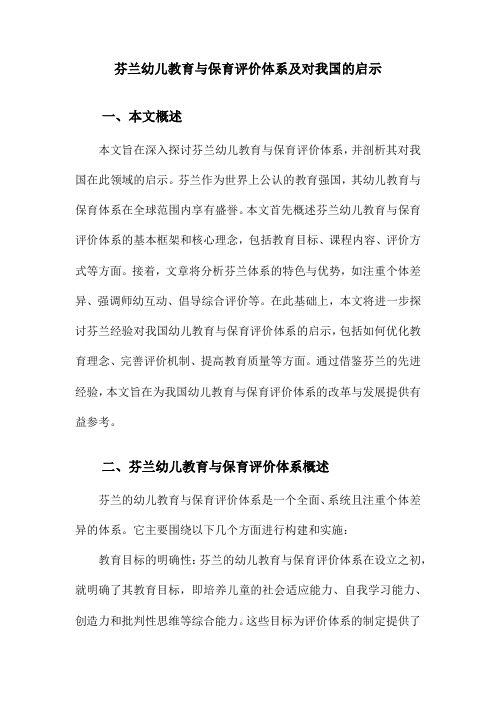 芬兰幼儿教育与保育评价体系及对我国的启示

一、本文概述

本文旨在深入探讨芬兰幼儿教育与保育评价体系，并剖析其对我国在此领域的启示。芬兰作为世界上公认的教育强国，其幼儿教育与保育体系在全球范围内享有盛誉。本文首先概述芬兰幼儿教育与保育评价体系的基本框架和核心理念，包括教育目标、课程内容、评价方式等方面。接着，文章将分析芬兰体系的特色与优势，如注重个体差异、强调师幼互动、倡导综合评价等。在此基础上，本文将进一步探讨芬兰经验对我国幼儿教育与保育评价体系的启示，包括如何优化教育理念、完善评价机制、提高教育质量等方面。通过借鉴芬兰的先进经验，本文旨在为我国幼儿教育与保育评价体系的改革与发展提供有益参考。

二、芬兰幼儿教育与保育评价体系概述

芬兰的幼儿教育与保育评价体系是一个全面、系统且注重个体差异的体系。它主要围绕以下几个方面进行构建和实施：

教育目标的明确性：芬兰的幼儿教育与保育评价体系在设立之初，就明确了其教育目标，即培养儿童的社会适应能力、自我学习能力、创造力和批判性思维等综合能力。这些目标为评价体系的制定提供了